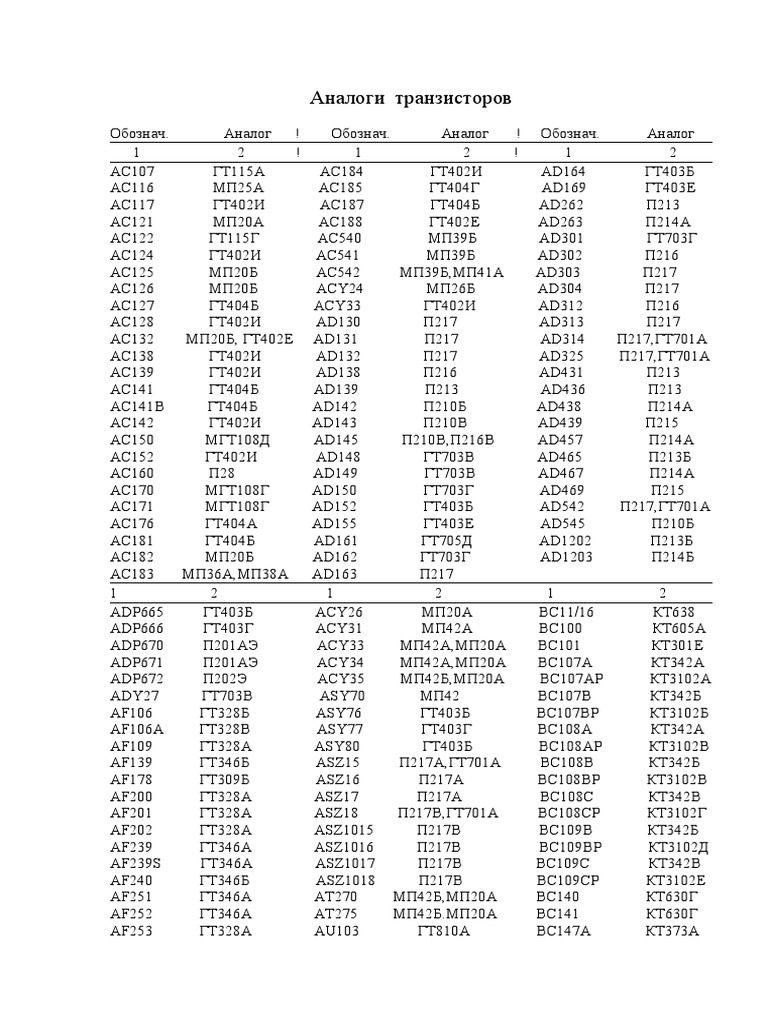 Аналоги транзисторов

| Обознач. | Аналог | ! | Обознач. | Аналог | ! | Обознач. | Аналог |
|---|---|---|---|---|---|---|---|
| 1 | 2 | ! | 1 | 2 | ! | 1 | 2 |
| AC107 | ГТ115А | | AC184 | ГТ402И | | AD164 | ГТ403Б |
| AC116 | МП25А | | AC185 | ГТ404Г | | AD169 | ГТ403Е |
| AC117 | ГТ402И | | AC187 | ГТ404Б | | AD262 | П213 |
| AC121 | МП20А | | AC188 | ГТ402Е | | AD263 | П214А |
| AC122 | ГТ115Г | | AC540 | МП39Б | | AD301 | ГТ703Г |
| AC124 | ГТ402И | | AC541 | МП39Б | | AD302 | П216 |
| AC125 | МП20Б | | AC542 | МП39Б,МП41А | | AD303 | П217 |
| AC126 | МП20Б | | ACY24 | МП26Б | | AD304 | П217 |
| AC127 | ГТ404Б | | ACY33 | ГТ402И | | AD312 | П216 |
| AC128 | ГТ402И | | AD130 | П217 | | AD313 | П217 |
| AC132 | МП20Б, ГТ402Е | | AD131 | П217 | | AD314 | П217,ГТ701А |
| AC138 | ГТ402И | | AD132 | П217 | | AD325 | П217,ГТ701А |
| AC139 | ГТ402И | | AD138 | П216 | | AD431 | П213 |
| AC141 | ГТ404Б | | AD139 | П213 | | AD436 | П213 |
| AC141B | ГТ404Б | | AD142 | П210Б | | AD438 | П214А |
| AC142 | ГТ402И | | AD143 | П210В | | AD439 | П215 |
| AC150 | МГТ108Д | | AD145 | П210В,П216В | | AD457 | П214А |
| AC152 | ГТ402И | | AD148 | ГТ703В | | AD465 | П213Б |
| AC160 | П28 | | AD149 | ГТ703В | | AD467 | П214А |
| AC170 | МГТ108Г | | AD150 | ГТ703Г | | AD469 | П215 |
| AC171 | МГТ108Г | | AD152 | ГТ403Б | | AD542 | П217,ГТ701А |
| AC176 | ГТ404А | | AD155 | ГТ403Е | | AD545 | П210Б |
| AC181 | ГТ404Б | | AD161 | ГТ705Д | | AD1202 | П213Б |
| AC182 | МП20Б | | AD162 | ГТ703Г | | AD1203 | П214Б |
| AC183 | МП36А,МП38А | | AD163 | П217 | | | |
| 1 | 2 | | 1 | 2 | | 1 | 2 |
| ADP665 | ГТ403Б | | ACY26 | МП20А | | BC11/16 | КТ638 |
| ADP666 | ГТ403Г | | ACY31 | МП42А | | BC100 | КТ605А |
| ADP670 | П201АЭ | | ACY33 | МП42А,МП20А | | BC101 | КТ301Е |
| ADP671 | П201АЭ | | ACY34 | МП42А,МП20А | | BC107A | КТ342А |
| ADP672 | П202Э | | ACY35 | МП42Б,МП20А | | BC107AP | КТ3102А |
| ADY27 | ГТ703В | | ASY70 | МП42 | | BC107B | КТ342Б |
| AF106 | ГТ328Б | | ASY76 | ГТ403Б | | BC107BP | КТ3102Б |
| AF106A | ГТ328В | | ASY77 | ГТ403Г | | BC108A | КТ342А |
| AF109 | ГТ328А | | ASY80 | ГТ403Б | | BC108AP | КТ3102В |
| AF139 | ГТ346Б | | ASZ15 | П217А,ГТ701А | | BC108B | КТ342Б |
| AF178 | ГТ309Б | | ASZ16 | П217А | | BC108BP | КТ3102В |
| AF200 | ГТ328А | | ASZ17 | П217А | | BC108C | КТ342В |
| AF201 | ГТ328А | | ASZ18 | П217В,ГТ701А | | BC108CP | КТ3102Г |
| AF202 | ГТ328А | | ASZ1015 | П217В | | BC109B | КТ342Б |
| AF239 | ГТ346А | | ASZ1016 | П217В | | BC109BP | КТ3102Д |
| AF239S | ГТ346А | | ASZ1017 | П217В | | BC109C | КТ342В |
| AF240 | ГТ346Б | | ASZ1018 | П217В | | BC109CP | КТ3102Е |
| AF251 | ГТ346А | | AT270 | МП42Б,МП20А | | BC140 | КТ630Г |
| AF252 | ГТ346А | | AT275 | МП42Б.МП20А | | BC141 | КТ630Г |
| AF253 | ГТ328А | | AU103 | ГТ810А | | BC147A | КТ373А |